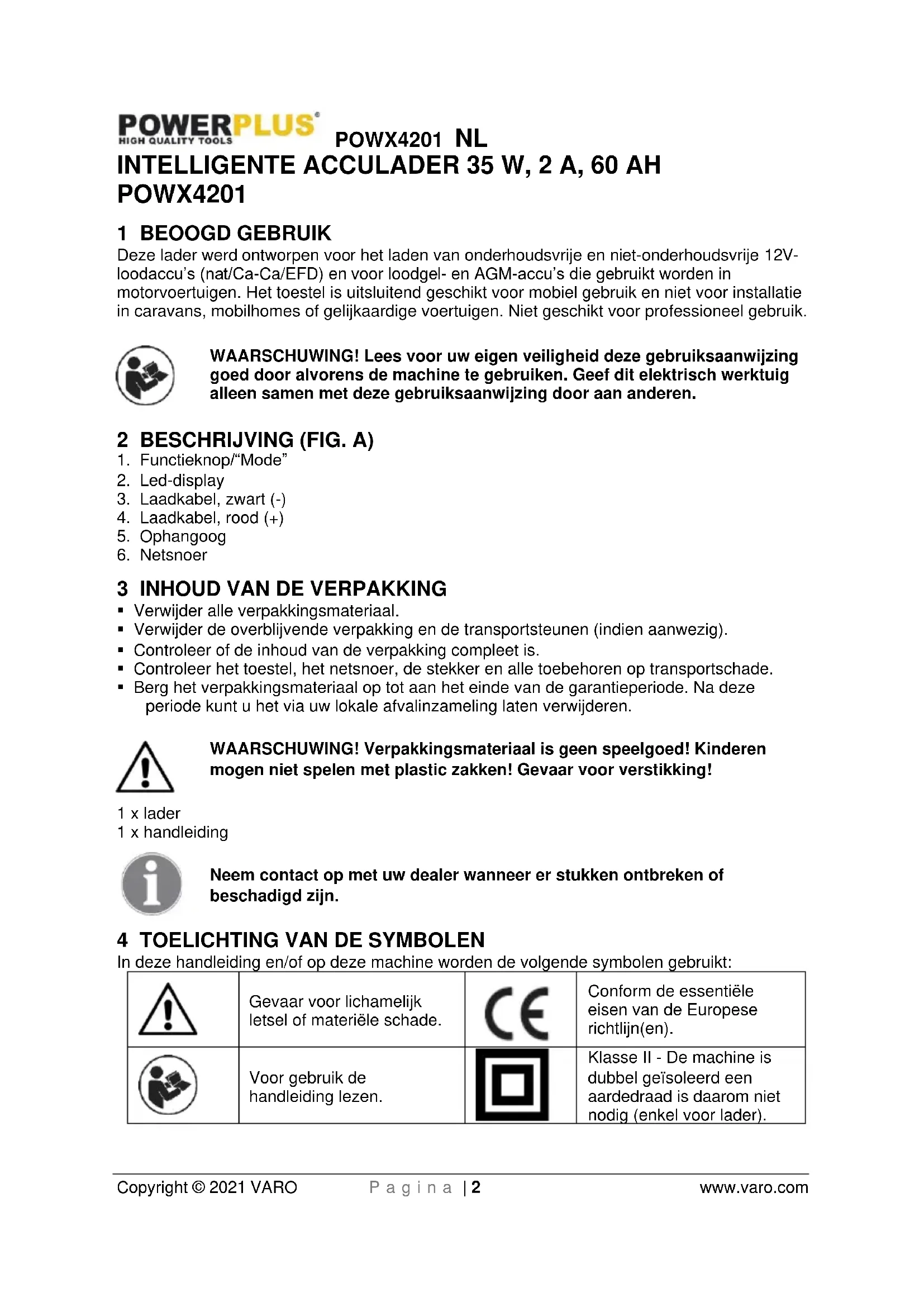 POWERPLUS
HIGH QUALITY TOOLS
POWX4201 NL
INTELLIGENTE ACCULADER 35 W, 2 A, 60 AH
POWX4201

1 BEOOGD GEBRUIK
Deze lader werd ontworpen voor het laden van onderhoudsvrije en niet-onderhoudsvrije 12V-loodaccu's (nat/Ca-Ca/EFD) en voor loodgel- en AGM-accu's die gebruikt worden in motorvoertuigen. Het toestel is uitsluitend geschikt voor mobiel gebruik en niet voor installatie in caravans, mobilhomes of gelijkaardige voertuigen. Niet geschikt voor professioneel gebruik.

WAARSCHUWING! Lees voor uw eigen veiligheid deze gebruiksaanwijzing goed door alvorens de machine te gebruiken. Geef dit elektrisch werktuig alleen samen met deze gebruiksaanwijzing door aan anderen.

2 BESCHRIJVING (FIG. A)
1. Functieknop/"Mode"
2. Led-display
3. Laadkabel, zwart (-)
4. Laadkabel, rood (+)
5. Ophangoog
6. Netsnoer

3 INHOUD VAN DE VERPAKKING
▪ Verwijder alle verpakkingsmateriaal.
▪ Verwijder de overblijvende verpakking en de transportsteunen (indien aanwezig).
▪ Controleer of de inhoud van de verpakking compleet is.
▪ Controleer het toestel, het netsnoer, de stekker en alle toebehoren op transportschade.
▪ Berg het verpakkingsmateriaal op tot aan het einde van de garantieperiode. Na deze periode kunt u het via uw lokale afvalinzameling laten verwijderen.

WAARSCHUWING! Verpakkingsmateriaal is geen speelgoed! Kinderen mogen niet spelen met plastic zakken! Gevaar voor verstikking!

1 x lader
1 x handleiding

Neem contact op met uw dealer wanneer er stukken ontbreken of beschadigd zijn.

4 TOELICHTING VAN DE SYMBOLEN
In deze handleiding en/of op deze machine worden de volgende symbolen gebruikt:

| | Gevaar voor lichamelijk letsel of materiële schade. | CE | Conform de essentiële eisen van de Europese richtlijn(en). |
|---|---|---|---|
| | Voor gebruik de handleiding lezen. | | Klasse II - De machine is dubbel geïsoleerd een aardedraad is daarom niet nodig (enkel voor lader). |

Copyright © 2021 VARO Pagina | 2 www.varo.com